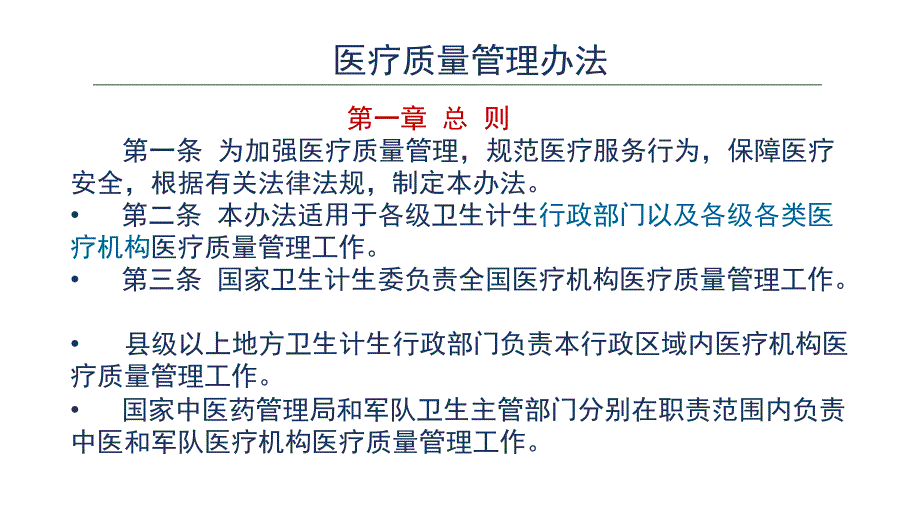 医疗质量管理办法

第一章 总 则

第一条 为加强医疗质量管理，规范医疗服务行为，保障医疗安全，根据有关法律法规，制定本办法。

• 第二条 本办法适用于各级卫生计生行政部门以及各级各类医疗机构医疗质量管理工作。

• 第三条 国家卫生计生委负责全国医疗机构医疗质量管理工作。

• 县级以上地方卫生计生行政部门负责本行政区域内医疗机构医疗质量管理工作。

• 国家中医药管理局和军队卫生主管部门分别在职责范围内负责中医和军队医疗机构医疗质量管理工作。